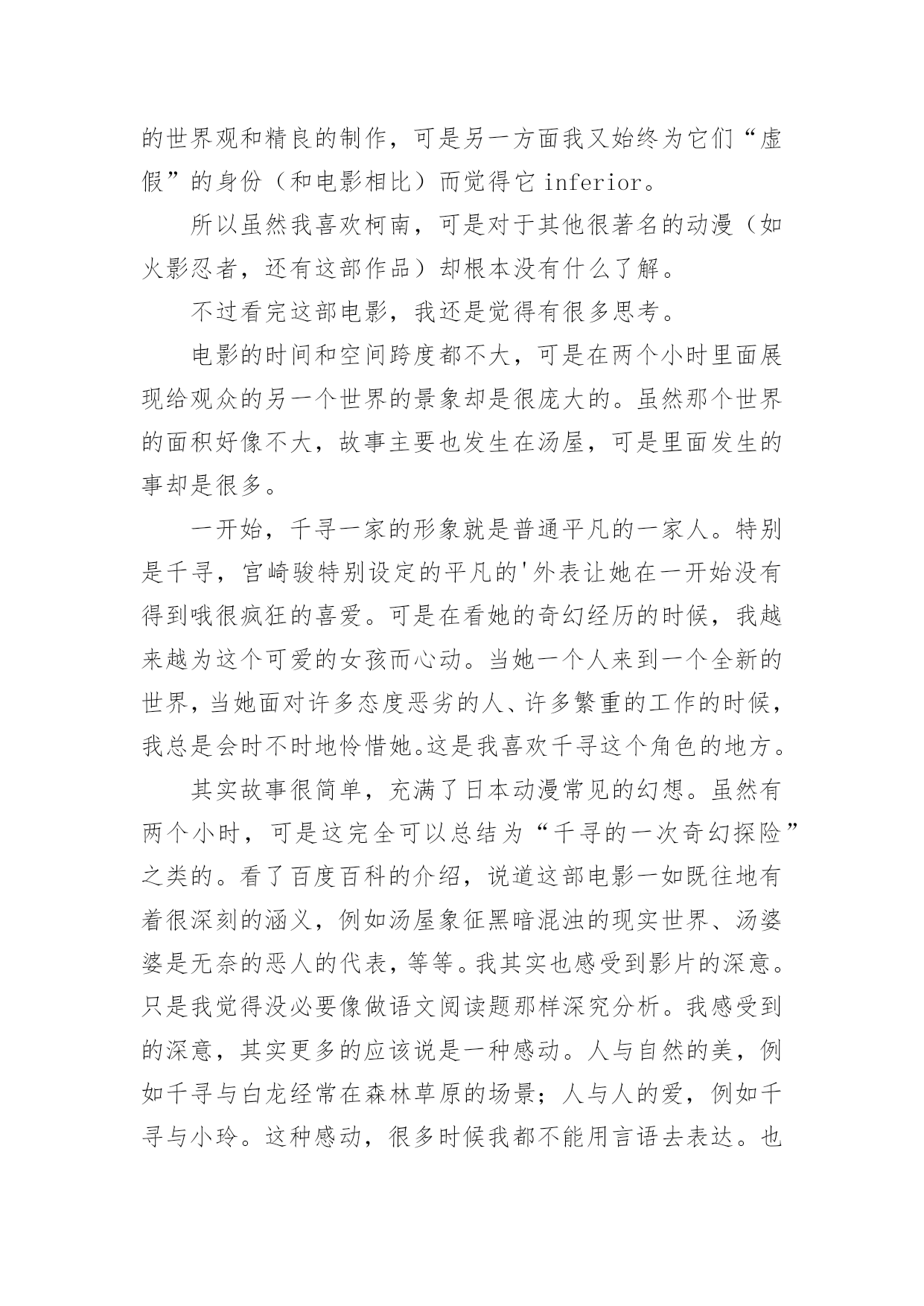 的世界观和精良的制作，可是另一方面我又始终为它们“虚假”的身份（和电影相比）而觉得它 inferior。

所以虽然我喜欢柯南，可是对于其他很著名的动漫（如火影忍者，还有这部作品）却根本没有什么了解。

不过看完这部电影，我还是觉得有很多思考。

电影的时间和空间跨度都不大，可是在两个小时里面展现给观众的另一个世界的景象却是很庞大的。虽然那个世界的面积好像不大，故事主要也发生在汤屋，可是里面发生的事却是很多。

一开始，千寻一家的形象就是普通平凡的一家人。特别是千寻，宫崎骏特别设定的平凡的'外表让她在一开始没有得到哦很疯狂的喜爱。可是在看她的奇幻经历的时候，我越来越为这个可爱的女孩而心动。当她一个人来到一个全新的世界，当她面对许多态度恶劣的人、许多繁重的工作的时候，我总是会时不时地怜惜她。这是我喜欢千寻这个角色的地方。

其实故事很简单，充满了日本动漫常见的幻想。虽然有两个小时，可是这完全可以总结为“千寻的一次奇幻探险”之类的。看了百度百科的介绍，说道这部电影一如既往地有着很深刻的涵义，例如汤屋象征黑暗混浊的现实世界、汤婆婆是无奈的恶人的代表，等等。我其实也感受到影片的深意。只是我觉得没必要像做语文阅读题那样深究分析。我感受到的深意，其实更多的应该说是一种感动。人与自然的美，例如千寻与白龙经常在森林草原的场景；人与人的爱，例如千寻与小玲。这种感动，很多时候我都不能用言语去表达。也